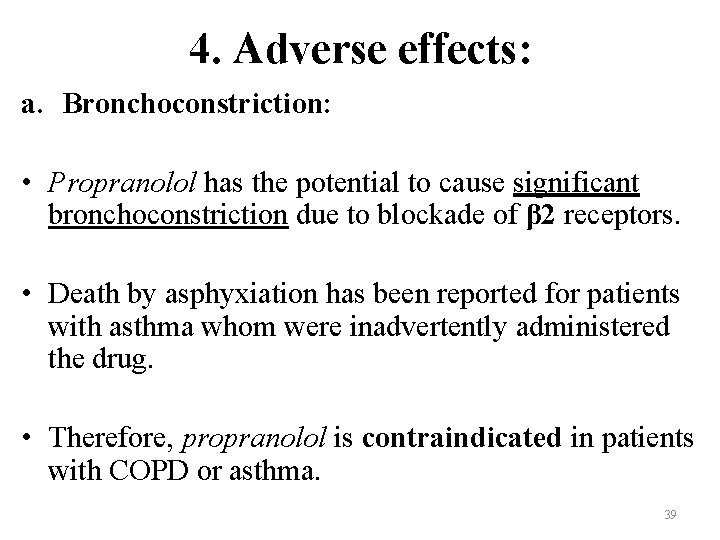 4. Adverse effects:

a. Bronchoconstriction:

• Propranolol has the potential to cause significant bronchoconstriction due to blockade of β2 receptors.

• Death by asphyxiation has been reported for patients with asthma whom were inadvertently administered the drug.

• Therefore, propranolol is contraindicated in patients with COPD or asthma.

39